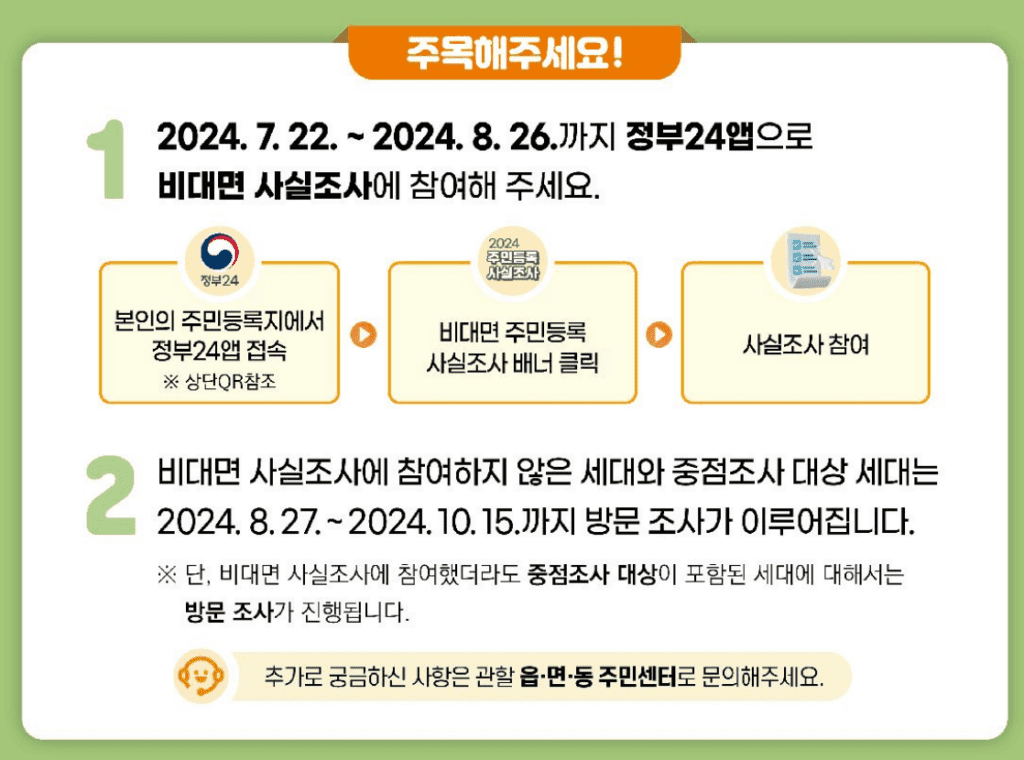 주목해주세요!

1 2024. 7. 22. ~ 2024. 8. 26.까지 정부24앱으로 비대면 사실조사에 참여해 주세요.

정부24

본인의 주민등록지에서 정부24앱 접속
※ 상단QR참조

2024 주민등록 사실조사

비대면 주민등록 사실조사 배너 클릭

사실조사 참여

2 비대면 사실조사에 참여하지 않은 세대와 중점조사 대상 세대는 2024. 8. 27. ~ 2024. 10. 15.까지 방문 조사가 이루어집니다.

※ 단, 비대면 사실조사에 참여했더라도 중점조사 대상이 포함된 세대에 대해서는 방문 조사가 진행됩니다.

추가로 궁금하신 사항은 관할 읍·면·동 주민센터로 문의해주세요.